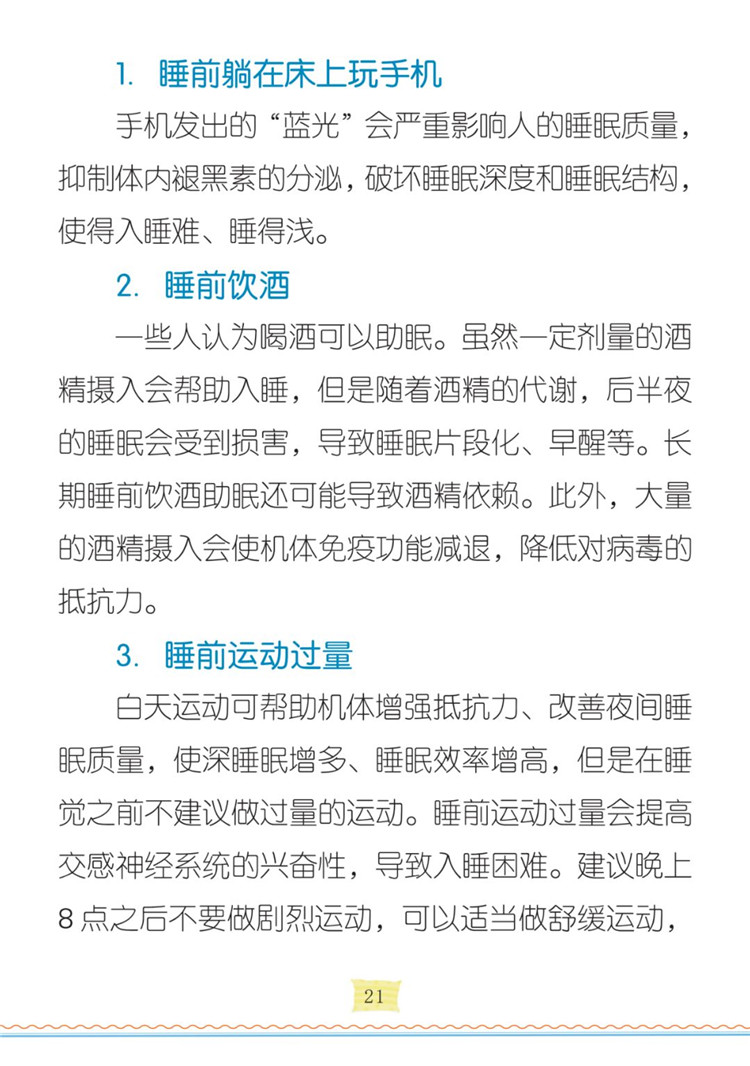 1. 睡前躺在床上玩手机

手机发出的“蓝光”会严重影响人的睡眠质量，抑制体内褪黑素的分泌，破坏睡眠深度和睡眠结构，使得入睡难、睡得浅。

2. 睡前饮酒

一些人认为喝酒可以助眠。虽然一定剂量的酒精摄入会帮助入睡，但是随着酒精的代谢，后半夜的睡眠会受到损害，导致睡眠片段化、早醒等。长期睡前饮酒助眠还可能导致酒精依赖。此外，大量的酒精摄入会使机体免疫功能减退，降低对病毒的抵抗力。

3. 睡前运动过量

白天运动可帮助机体增强抵抗力、改善夜间睡眠质量，使深睡眠增多、睡眠效率增高，但是在睡觉之前不建议做过量的运动。睡前运动过量会提高交感神经系统的兴奋性，导致入睡困难。建议晚上8点之后不要做剧烈运动，可以适当做舒缓运动，

21